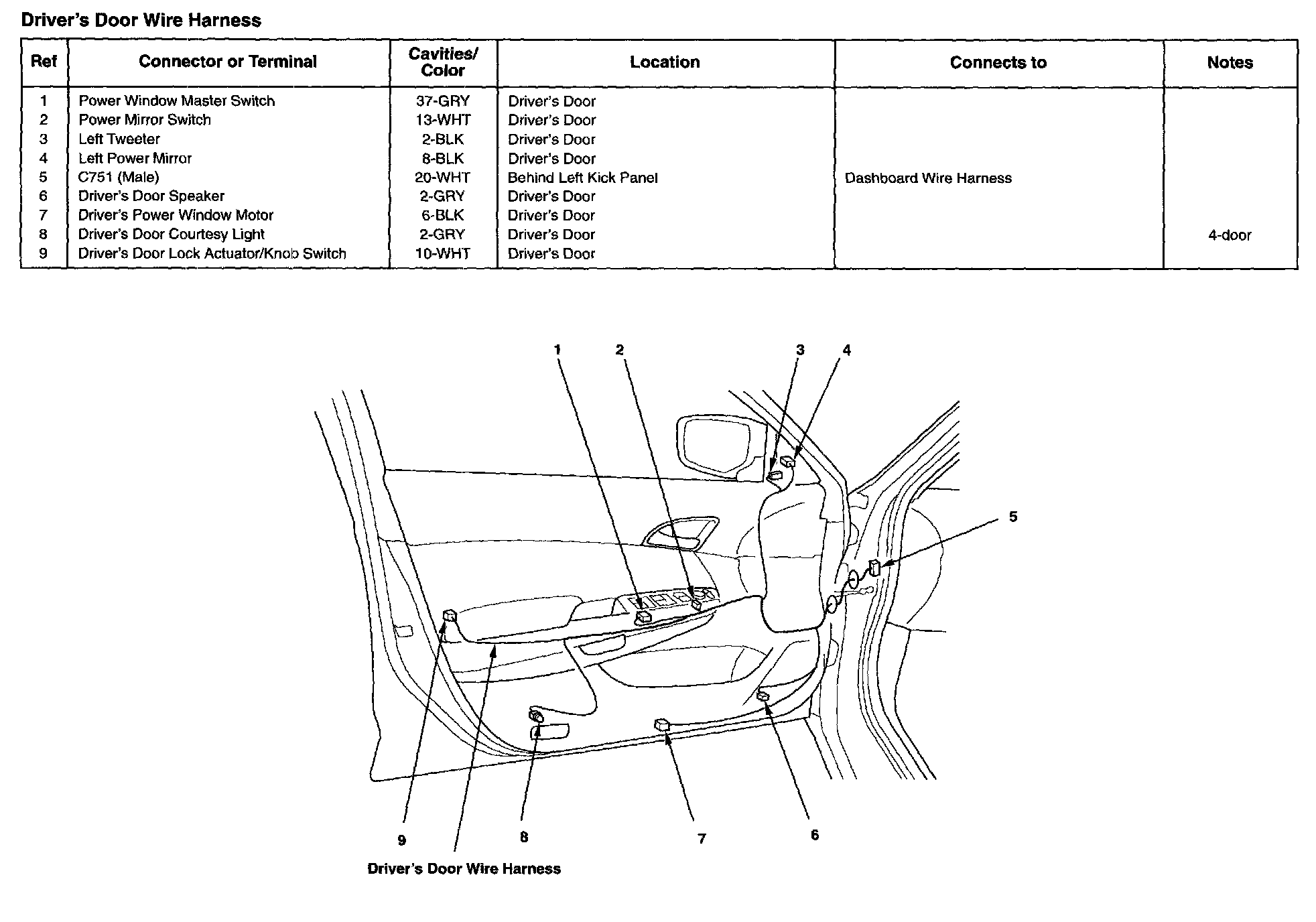 Driver's Door Wire Harness

| Ref | Connector or Terminal | Cavities/ Color | Location | Connects to | Notes |
|---|---|---|---|---|---|
| 1 | Power Window Master Switch | 37-GRY | Driver's Door | | |
| 2 | Power Mirror Switch | 13-WHT | Driver's Door | | |
| 3 | Left Tweeter | 2-BLK | Driver's Door | | |
| 4 | Left Power Mirror | 8-BLK | Driver's Door | | |
| 5 | C751 (Male) | 20-WHT | Behind Left Kick Panel | Dashboard Wire Harness | |
| 6 | Driver's Door Speaker | 2-GRY | Driver's Door | | |
| 7 | Driver's Power Window Motor | 6-BLK | Driver's Door | | |
| 8 | Driver's Door Courtesy Light | 2-GRY | Driver's Door | | 4-door |
| 9 | Driver's Door Lock Actuator/Knob Switch | 10-WHT | Driver's Door | | |

1 2 3 4 5

9 8 7 6

Driver's Door Wire Harness